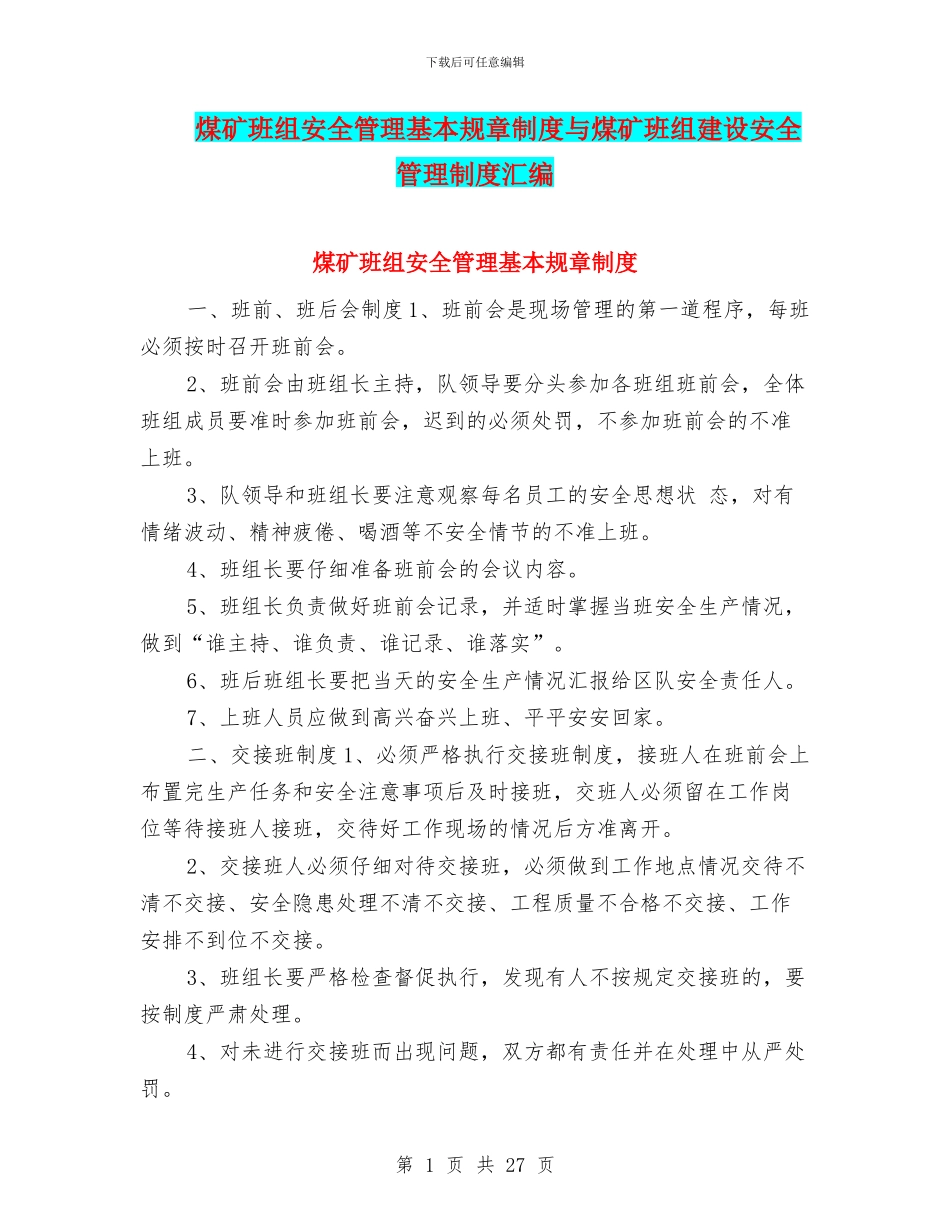 下载后可任意编辑

煤矿班组安全管理基本规章制度与煤矿班组建设安全管理制度汇编

煤矿班组安全管理基本规章制度

一、班前、班后会制度 1、班前会是现场管理的第一道程序，每班必须按时召开班前会。

2、班前会由班组长主持，队领导要分头参加各班组班前会，全体班组成员要准时参加班前会，迟到的必须处罚，不参加班前会的不准上班。

3、队领导和班组长要注意观察每名员工的安全思想状 态，对有情绪波动、精神疲倦、喝酒等不安全情节的不准上班。

4、班组长要仔细准备班前会的会议内容。

5、班组长负责做好班前会记录，并适时掌握当班安全生产情况，做到“谁主持、谁负责、谁记录、谁落实”。

6、班后班组长要把当天的安全生产情况汇报给区队安全责任人。

7、上班人员应做到高兴奋兴上班、平平安安回家。

二、交接班制度 1、必须严格执行交接班制度，接班人在班前会上布置完生产任务和安全注意事项后及时接班，交班人必须留在工作岗位等待接班人接班，交待好工作现场的情况后方准离开。

2、交接班人必须仔细对待交接班，必须做到工作地点情况交待不清不交接、安全隐患处理不清不交接、工程质量不合格不交接、工作安排不到位不交接。

3、班组长要严格检查督促执行，发现有人不按规定交接班的，要按制度严肃处理。

4、对未进行交接班而出现问题，双方都有责任并在处理中从严处罚。

第 1 页 共 27 页